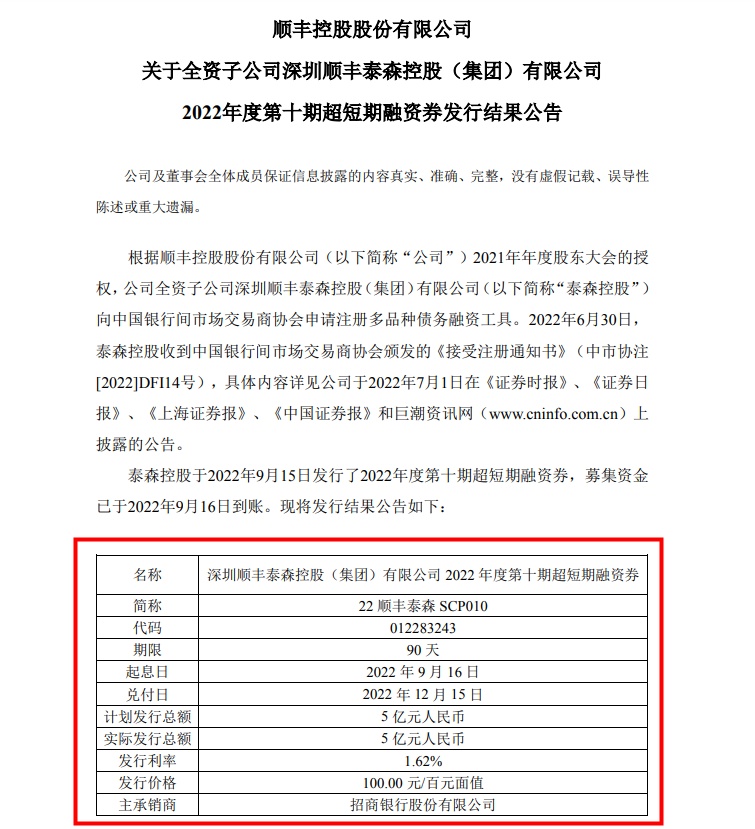 顺丰控股股份有限公司

关于全资子公司深圳顺丰泰森控股（集团）有限公司

2022年度第十期超短期融资券发行结果公告

公司及董事会全体成员保证信息披露的内容真实、准确、完整，没有虚假记载、误导性陈述或重大遗漏。

根据顺丰控股股份有限公司（以下简称“公司”）2021年年度股东大会的授权，公司全资子公司深圳顺丰泰森控股（集团）有限公司（以下简称“泰森控股”）向中国银行间市场交易商协会申请注册多品种债务融资工具。2022年6月30日，泰森控股收到中国银行间市场交易商协会颁发的《接受注册通知书》（中市协注[2022]DFI14号），具体内容详见公司于2022年7月1日在《证券时报》、《证券日报》、《上海证券报》、《中国证券报》和巨潮资讯网（www.cninfo.com.cn）上披露的公告。

泰森控股于2022年9月15日发行了2022年度第十期超短期融资券，募集资金已于2022年9月16日到账。现将发行结果公告如下：

| 名称 | 深圳顺丰泰森控股（集团）有限公司 2022 年度第十期超短期融资券 |
|---|---|
| 简称 | 22 顺丰泰森 SCP010 |
| 代码 | 012283243 |
| 期限 | 90 天 |
| 起息日 | 2022 年 9 月 16 日 |
| 兑付日 | 2022 年 12 月 15 日 |
| 计划发行总额 | 5 亿元人民币 |
| 实际发行总额 | 5 亿元人民币 |
| 发行利率 | 1.62% |
| 发行价格 | 100.00 元/百元面值 |
| 主承销商 | 招商银行股份有限公司 |